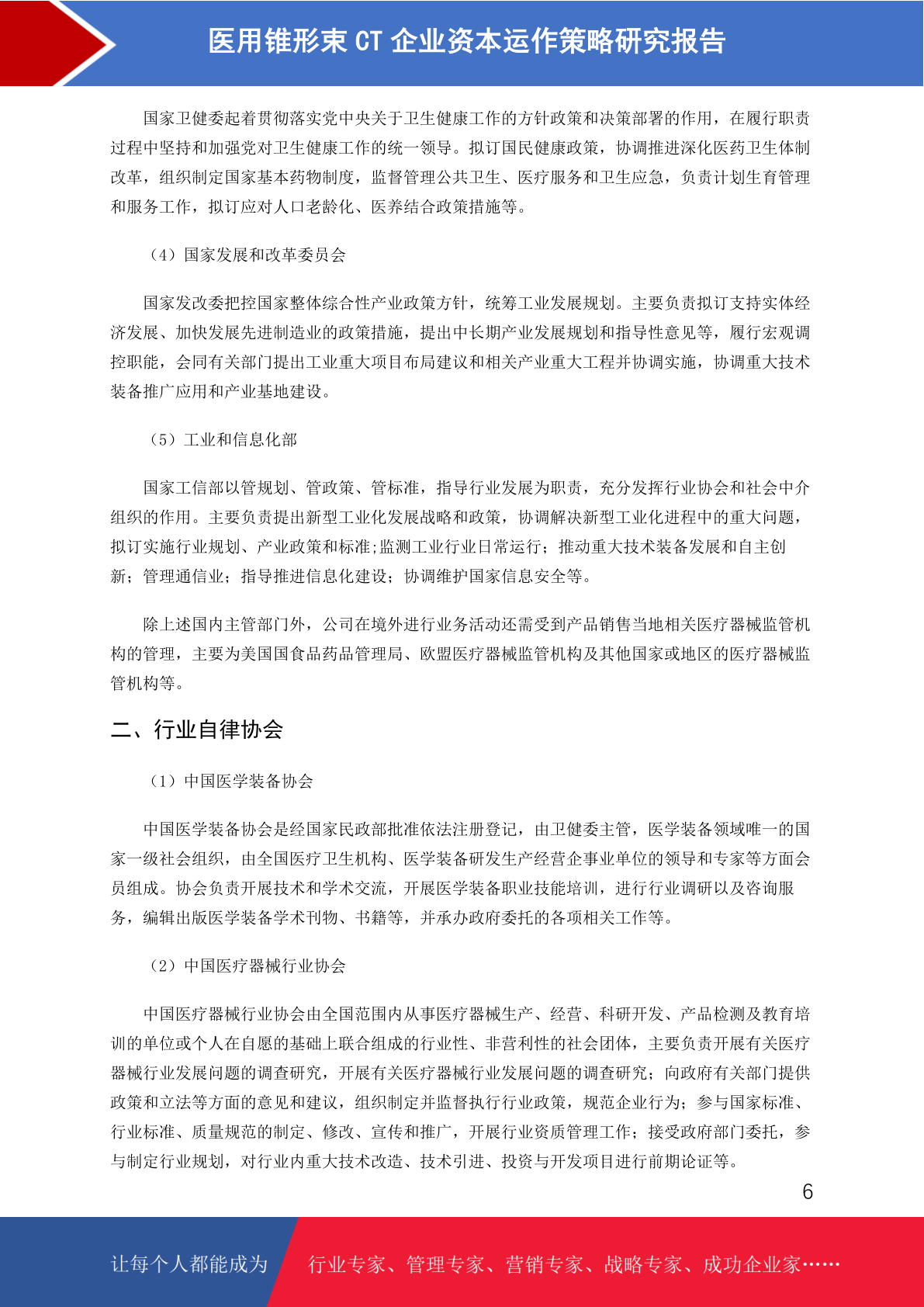 医用锥形束 CT 企业资本运作策略研究报告

国家卫健委起着贯彻落实党中央关于卫生健康工作的方针政策和决策部署的作用，在履行职责过程中坚持和加强党对卫生健康工作的统一领导。拟订国民健康政策，协调推进深化医药卫生体制改革，组织制定国家基本药物制度，监督管理公共卫生、医疗服务和卫生应急，负责计划生育管理和服务工作，拟订应对人口老龄化、医养结合政策措施等。

（4）国家发展和改革委员会

国家发改委把控国家整体综合性产业政策方针，统筹工业发展规划。主要负责拟订支持实体经济发展、加快发展先进制造业的政策措施，提出中长期产业发展规划和指导性意见等，履行宏观调控职能，会同有关部门提出工业重大项目布局建议和相关产业重大工程并协调实施，协调重大技术装备推广应用和产业基地建设。

（5）工业和信息化部

国家工信部以管规划、管政策、管标准，指导行业发展为职责，充分发挥行业协会和社会中介组织的作用。主要负责提出新型工业化发展战略和政策，协调解决新型工业化进程中的重大问题，拟订实施行业规划、产业政策和标准;监测工业行业日常运行；推动重大技术装备发展和自主创新；管理通信业；指导推进信息化建设；协调维护国家信息安全等。

除上述国内主管部门外，公司在境外进行业务活动还需受到产品销售当地相关医疗器械监管机构的管理，主要为美国国食品药品管理局、欧盟医疗器械监管机构及其他国家或地区的医疗器械监管机构等。

二、行业自律协会

（1）中国医学装备协会

中国医学装备协会是经国家民政部批准依法注册登记，由卫健委主管，医学装备领域唯一的国家一级社会组织，由全国医疗卫生机构、医学装备研发生产经营企事业单位的领导和专家等方面会员组成。协会负责开展技术和学术交流，开展医学装备职业技能培训，进行行业调研以及咨询服务，编辑出版医学装备学术刊物、书籍等，并承办政府委托的各项相关工作等。

（2）中国医疗器械行业协会

中国医疗器械行业协会由全国范围内从事医疗器械生产、经营、科研开发、产品检测及教育培训的单位或个人在自愿的基础上联合组成的行业性、非营利性的社会团体，主要负责开展有关医疗器械行业发展问题的调查研究，开展有关医疗器械行业发展问题的调查研究；向政府有关部门提供政策和立法等方面的意见和建议，组织制定并监督执行行业政策，规范企业行为；参与国家标准、行业标准、质量规范的制定、修改、宣传和推广，开展行业资质管理工作；接受政府部门委托，参与制定行业规划，对行业内重大技术改造、技术引进、投资与开发项目进行前期论证等。

6

让每个人都能成为 行业专家、管理专家、营销专家、战略专家、成功企业家……